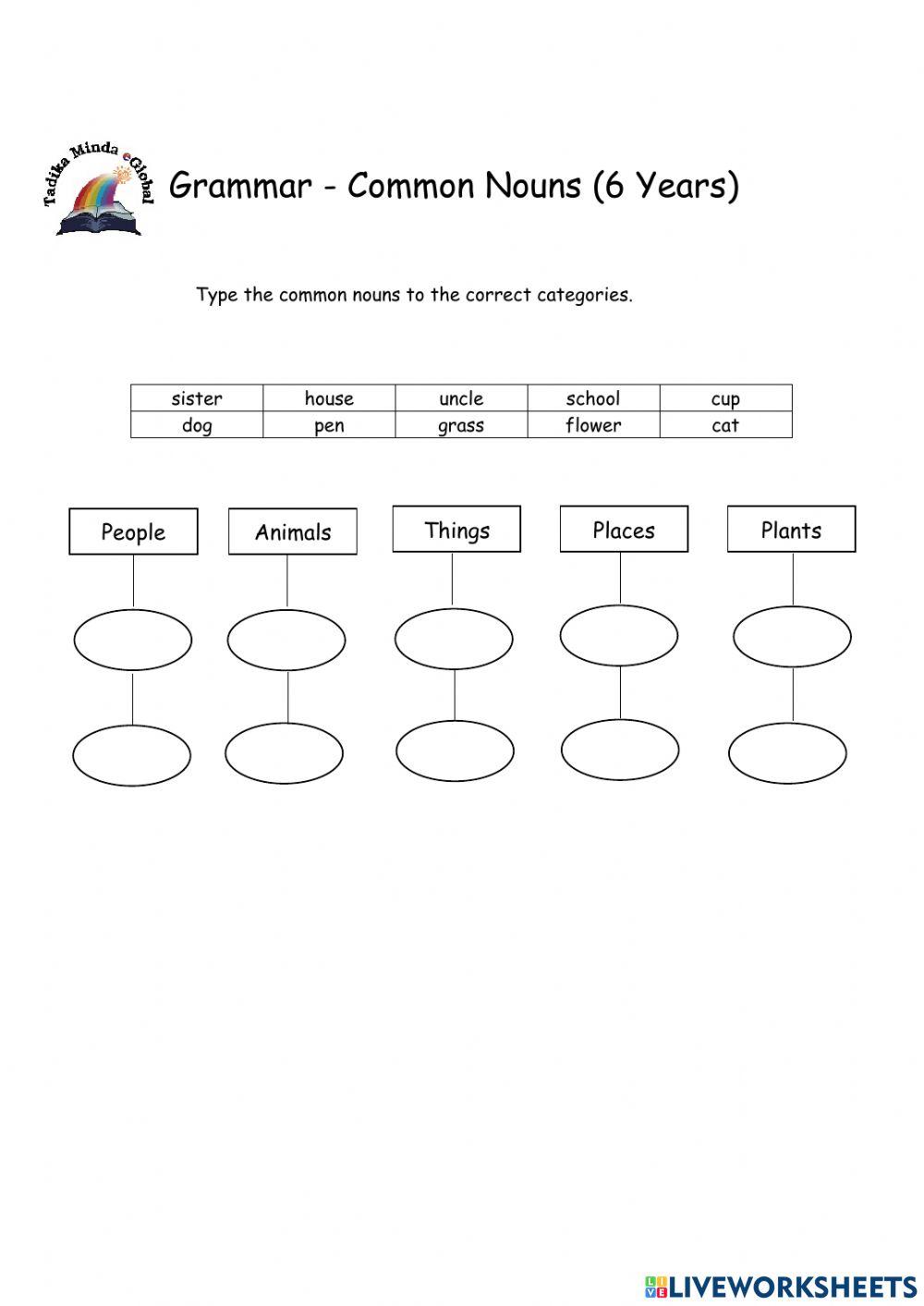 Tadika Minda eGlobal

Grammar - Common Nouns (6 Years)

Type the common nouns to the correct categories.

| sister | house | uncle | school | cup |
|---|---|---|---|---|
| dog | pen | grass | flower | cat |

People

Animals

Things

Places

Plants

LIVEWORKSHEETS